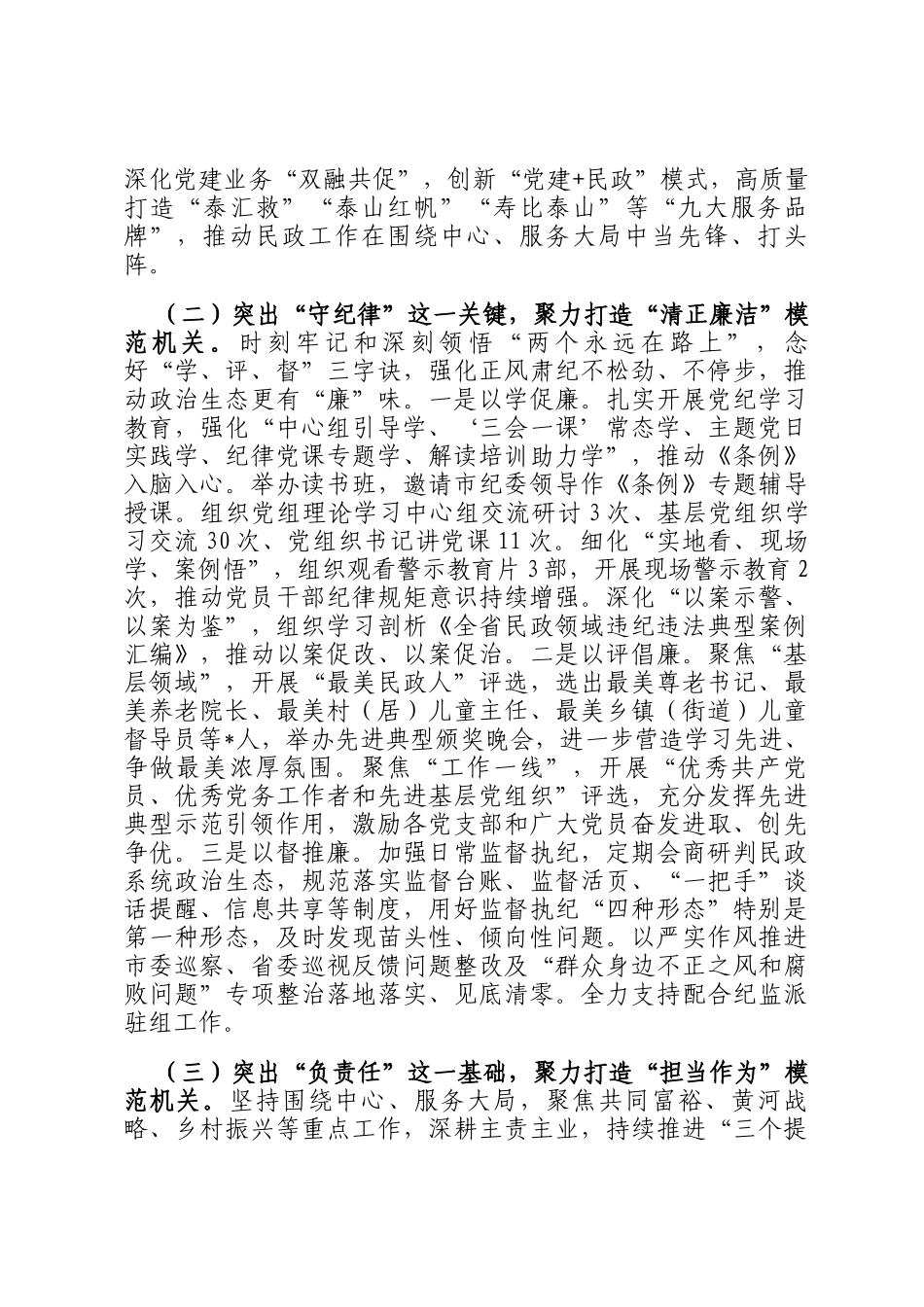 深化党建业务“双融共促”，创新“党建+民政”模式，高质量打造“泰汇救”“泰山红帆”“寿比泰山”等“九大服务品牌”，推动民政工作在围绕中心、服务大局中当先锋、打头阵。

（二）突出“守纪律”这一关键，聚力打造“清正廉洁”模范机关。时刻牢记和深刻领悟“两个永远在路上”，念好“学、评、督”三字诀，强化正风肃纪不松劲、不停步，推动政治生态更有“廉”味。一是以学促廉。扎实开展党纪学习教育，强化“中心组引导学、‘三会一课’常态学、主题党日实践学、纪律党课专题学、解读培训助力学”，推动《条例》入脑入心。举办读书班，邀请市纪委领导作《条例》专题辅导授课。组织党组理论学习中心组交流研讨3次、基层党组织学习交流30次、党组织书记讲党课11次。细化“实地看、现场学、案例悟”，组织观看警示教育片3部，开展现场警示教育2次，推动党员干部纪律规矩意识持续增强。深化“以案示警、以案为鉴”，组织学习剖析《全省民政领域违纪违法典型案例汇编》，推动以案促改、以案促治。二是以评倡廉。聚焦“基层领域”，开展“最美民政人”评选，选出最美尊老书记、最美养老院长、最美村（居）儿童主任、最美乡镇（街道）儿童督导员等*人，举办先进典型颁奖晚会，进一步营造学习先进、争做最美浓厚氛围。聚焦“工作一线”，开展“优秀共产党员、优秀党务工作者和先进基层党组织”评选，充分发挥先进典型示范引领作用，激励各党支部和广大党员奋发进取、创先争优。三是以督推廉。加强日常监督执纪，定期会商研判民政系统政治生态，规范落实监督台账、监督活页、“一把手”谈话提醒、信息共享等制度，用好监督执纪“四种形态”特别是第一种形态，及时发现苗头性、倾向性问题。以严实作风推进市委巡察、省委巡视反馈问题整改及“群众身边不正之风和腐败问题”专项整治落地落实、见底清零。全力支持配合纪监派驻组工作。

（三）突出“负责任”这一基础，聚力打造“担当作为”模范机关。坚持围绕中心、服务大局，聚焦共同富裕、黄河战略、乡村振兴等重点工作，深耕主责主业，持续推进“三个提